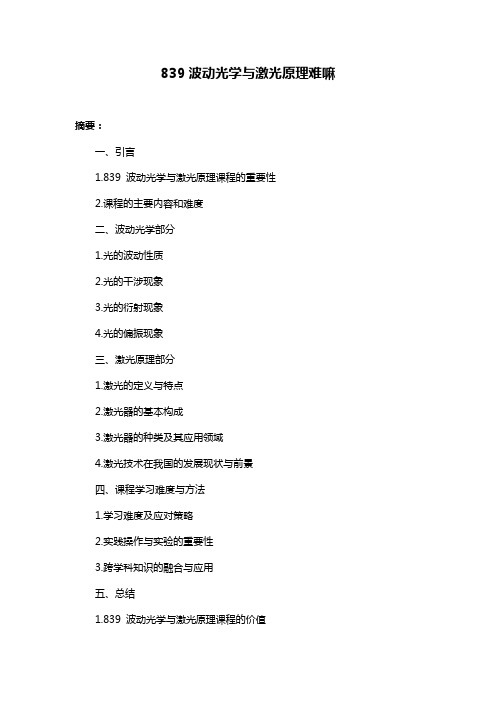 839 波动光学与激光原理难嘛

摘要：

一、引言

1.839 波动光学与激光原理课程的重要性

2.课程的主要内容和难度

二、波动光学部分

1.光的波动性质

2.光的干涉现象

3.光的衍射现象

4.光的偏振现象

三、激光原理部分

1.激光的定义与特点

2.激光器的基本构成

3.激光器的种类及其应用领域

4.激光技术在我国的发展现状与前景

四、课程学习难度与方法

1.学习难度及应对策略

2.实践操作与实验的重要性

3.跨学科知识的融合与应用

五、总结

1.839 波动光学与激光原理课程的价值